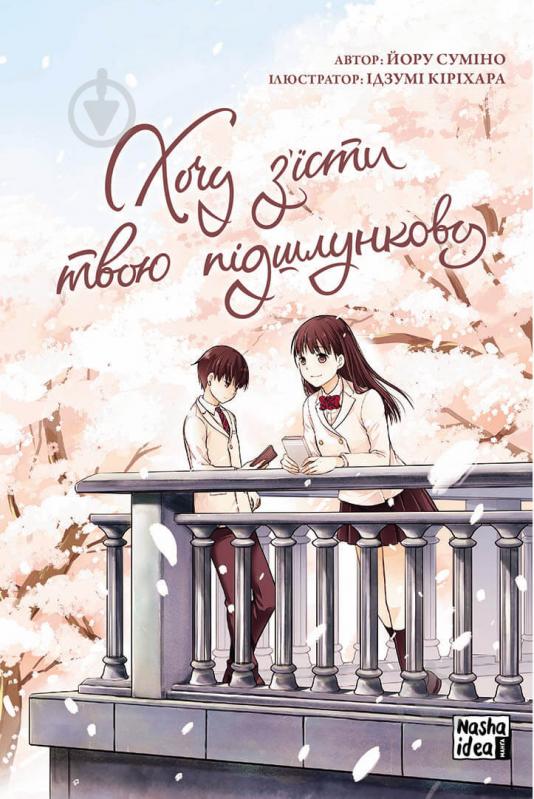 АВТОР: ЙОРУ СУМІНО
ІЛЮСТРАТОР: ІДЗУМІ КІРІХАРА

Хочу з'їсти твою підшлункову

Nasha idea